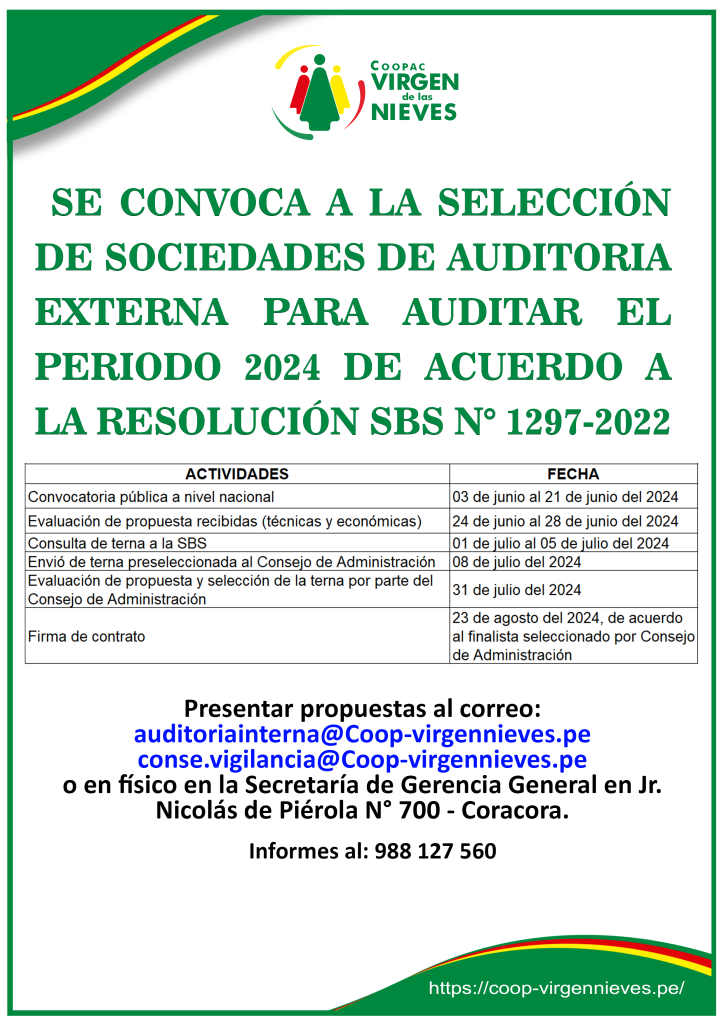 COOPAC VIRGEN de las NIEVES

SE CONVOCA A LA SELECCIÓN DE SOCIEDADES DE AUDITORIA EXTERNA PARA AUDITAR EL PERIODO 2024 DE ACUERDO A LA RESOLUCIÓN SBS N° 1297-2022

| ACTIVIDADES | FECHA |
|---|---|
| Convocatoria pública a nivel nacional | 03 de junio al 21 de junio del 2024 |
| Evaluación de propuesta recibidas (técnicas y económicas) | 24 de junio al 28 de junio del 2024 |
| Consulta de terna a la SBS | 01 de julio al 05 de julio del 2024 |
| Envió de terna preseleccionada al Consejo de Administración | 08 de julio del 2024 |
| Evaluación de propuesta y selección de la terna por parte del Consejo de Administración | 31 de julio del 2024 |
| Firma de contrato | 23 de agosto del 2024, de acuerdo al finalista seleccionado por Consejo de Administración |

Presentar propuestas al correo:
auditoriainterna@Coop-virgennieves.pe
conse.vigilancia@Coop-virgennieves.pe
o en físico en la Secretaría de Gerencia General en Jr. Nicolás de Piérola N° 700 - Coracora.

Informes al: 988 127 560

https://coop-virgennieves.pe/